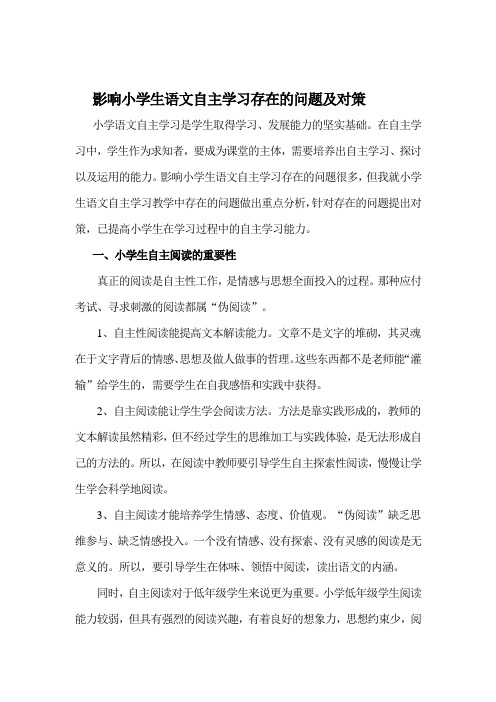 影响小学生语文自主学习存在的问题及对策

小学语文自主学习是学生取得学习、发展能力的坚实基础。在自主学习中，学生作为求知者，要成为课堂的主体，需要培养出自主学习、探讨以及运用的能力。影响小学生语文自主学习存在的问题很多，但我就小学生语文自主学习教学中存在的问题做出重点分析，针对存在的问题提出对策，已提高小学生在学习过程中的自主学习能力。

一、小学生自主阅读的重要性

真正的阅读是自主性工作，是情感与思想全面投入的过程。那种应付考试、寻求刺激的阅读都属“伪阅读”。

1、自主性阅读能提高文本解读能力。文章不是文字的堆砌，其灵魂在于文字背后的情感、思想及做人做事的哲理。这些东西都不是老师能“灌输”给学生的，需要学生在自我感悟和实践中获得。

2、自主阅读能让学生学会阅读方法。方法是靠实践形成的，教师的文本解读虽然精彩，但不经过学生的思维加工与实践体验，是无法形成自己的方法的。所以，在阅读中教师要引导学生自主探索性阅读，慢慢让学生学会科学地阅读。

3、自主阅读才能培养学生情感、态度、价值观。“伪阅读”缺乏思维参与、缺乏情感投入。一个没有情感、没有探索、没有灵感的阅读是无意义的。所以，要引导学生在体味、领悟中阅读，读出语文的内涵。

同时，自主阅读对于低年级学生来说更为重要。小学低年级学生阅读能力较弱，但具有强烈的阅读兴趣，有着良好的想象力，思想约束少，阅